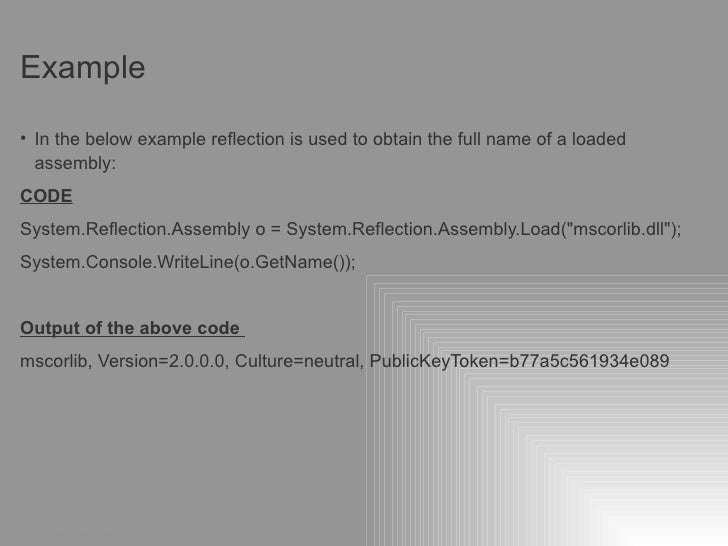 Example

• In the below example reflection is used to obtain the full name of a loaded assembly:

CODE

System.Reflection.Assembly o = System.Reflection.Assembly.Load("mscorlib.dll");

System.Console.WriteLine(o.GetName());

Output of the above code

mscorlib, Version=2.0.0.0, Culture=neutral, PublicKeyToken=b77a5c561934e089